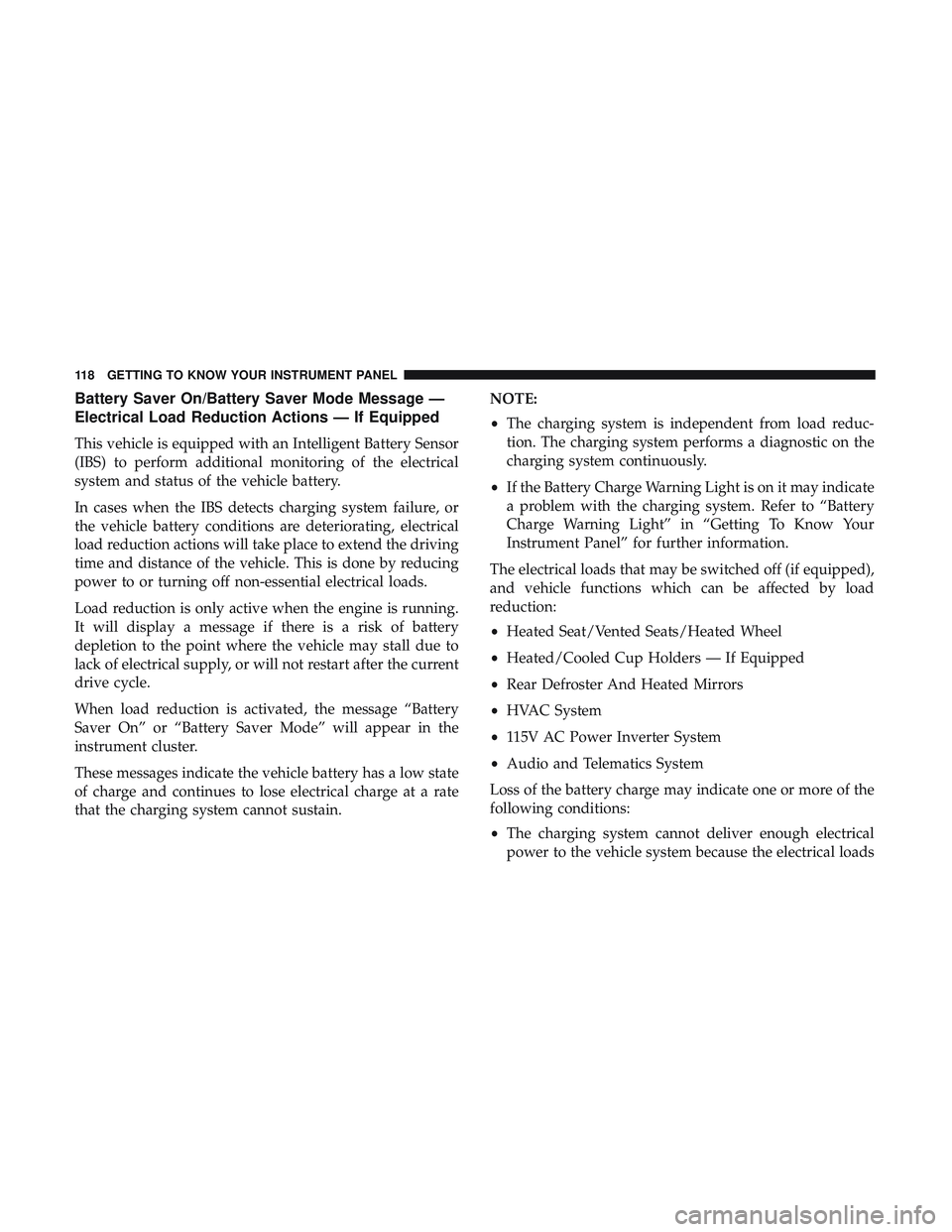 118 GETTING TO KNOW YOUR INSTRUMENT PANEL

Battery Saver On/Battery Saver Mode Message — Electrical Load Reduction Actions — If Equipped

This vehicle is equipped with an Intelligent Battery Sensor (IBS) to perform additional monitoring of the electrical system and status of the vehicle battery.

In cases when the IBS detects charging system failure, or the vehicle battery conditions are deteriorating, electrical load reduction actions will take place to extend the driving time and distance of the vehicle. This is done by reducing power to or turning off non-essential electrical loads.

Load reduction is only active when the engine is running. It will display a message if there is a risk of battery depletion to the point where the vehicle may stall due to lack of electrical supply, or will not restart after the current drive cycle.

When load reduction is activated, the message “Battery Saver On” or “Battery Saver Mode” will appear in the instrument cluster.

These messages indicate the vehicle battery has a low state of charge and continues to lose electrical charge at a rate that the charging system cannot sustain.

NOTE:

• The charging system is independent from load reduction. The charging system performs a diagnostic on the charging system continuously.

• If the Battery Charge Warning Light is on it may indicate a problem with the charging system. Refer to “Battery Charge Warning Light” in “Getting To Know Your Instrument Panel” for further information.

The electrical loads that may be switched off (if equipped), and vehicle functions which can be affected by load reduction:

• Heated Seat/Vented Seats/Heated Wheel

• Heated/Cooled Cup Holders — If Equipped

• Rear Defroster And Heated Mirrors

• HVAC System

• 115V AC Power Inverter System

• Audio and Telematics System

Loss of the battery charge may indicate one or more of the following conditions:

• The charging system cannot deliver enough electrical power to the vehicle system because the electrical loads

carmanualsonline.info